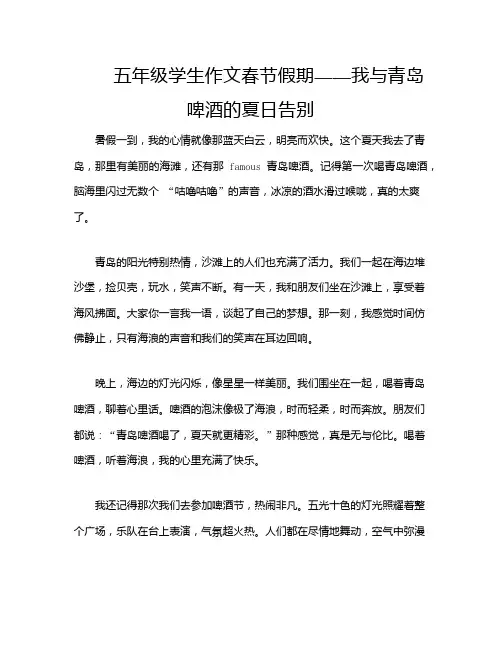 五年级学生作文春节假期——我与青岛啤酒的夏日告别

暑假一到，我的心情就像那蓝天白云，明亮而欢快。这个夏天我去了青岛，那里有美丽的海滩，还有那 famous 青岛啤酒。记得第一次喝青岛啤酒，脑海里闪过无数个 “咕噜咕噜”的声音，冰凉的酒水滑过喉咙，真的太爽了。

青岛的阳光特别热情，沙滩上的人们也充满了活力。我们一起在海边堆沙堡，捡贝壳，玩水，笑声不断。有一天，我和朋友们坐在沙滩上，享受着海风拂面。大家你一言我一语，谈起了自己的梦想。那一刻，我感觉时间仿佛静止，只有海浪的声音和我们的笑声在耳边回响。

晚上，海边的灯光闪烁，像星星一样美丽。我们围坐在一起，喝着青岛啤酒，聊着心里话。啤酒的泡沫像极了海浪，时而轻柔，时而奔放。朋友们都说：“青岛啤酒喝了，夏天就更精彩。”那种感觉，真是无与伦比。喝着啤酒，听着海浪，我的心里充满了快乐。

我还记得那次我们去参加啤酒节，热闹非凡。五光十色的灯光照耀着整个广场，乐队在台上表演，气氛超火热。人们都在尽情地舞动，空气中弥漫